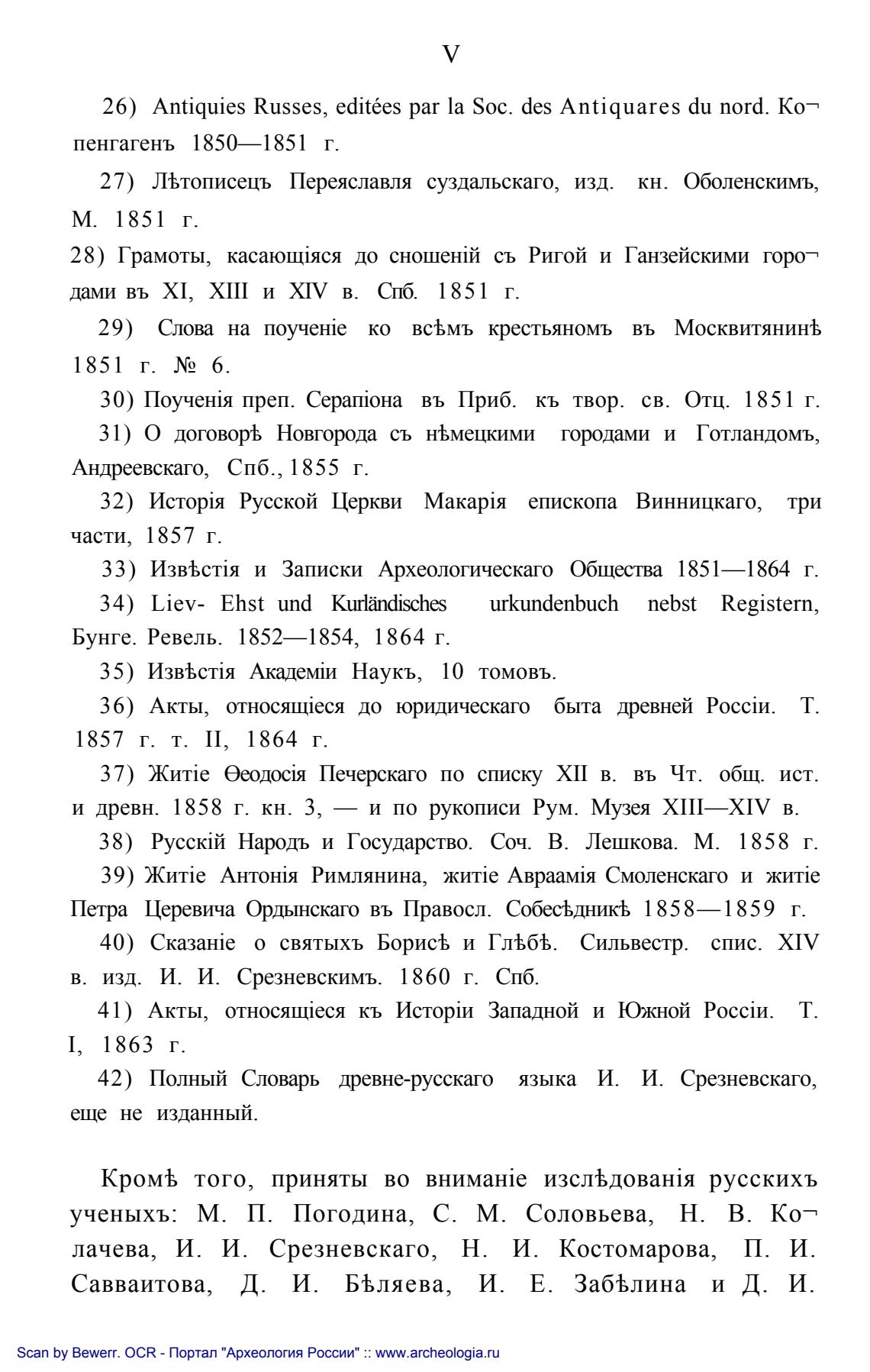 V

26) Antiquies Russes, editées par la Soc. des Antiquares du nord. Копенгагенъ 1850—1851 г.

27) Лѣтописецъ Переяславля суздальскаго, изд. кн. Оболенскимъ, М. 1851 г.

28) Грамоты, касающіяся до сношеній съ Ригой и Ганзейскими городами въ XI, XIII и XIV в. Спб. 1851 г.

29) Слова на поученіе ко всѣмъ крестьяномъ въ Москвитянинѣ 1851 г. № 6.

30) Поученія преп. Серапіона въ Приб. къ твор. св. Отц. 1851 г.

31) О договорѣ Новгорода съ нѣмецкими городами и Готландомъ, Андреевскаго, Спб., 1855 г.

32) Исторія Русской Церкви Макарія епископа Винницкаго, три части, 1857 г.

33) Извѣстія и Записки Археологическаго Общества 1851—1864 г.

34) Liev- Ehst und Kurländisches urkundenbuch nebst Registern, Бунге. Ревель. 1852—1854, 1864 г.

35) Извѣстія Академіи Наукъ, 10 томовъ.

36) Акты, относящіеся до юридическаго быта древней Россіи. Т. 1857 г. т. II, 1864 г.

37) Житіе Ѳеодосія Печерскаго по списку XII в. въ Чт. общ. ист. и древн. 1858 г. кн. 3, — и по рукописи Рум. Музея XIII—XIV в.

38) Русскій Народъ и Государство. Соч. В. Лешкова. М. 1858 г.

39) Житіе Антонія Римлянина, житіе Авраамія Смоленскаго и житіе Петра Церевича Ордынскаго въ Правосл. Собесѣдникѣ 1858—1859 г.

40) Сказаніе о святыхъ Борисѣ и Глѣбѣ. Сильвестр. спис. XIV в. изд. И. И. Срезневскимъ. 1860 г. Спб.

41) Акты, относящіеся къ Исторіи Западной и Южной Россіи. Т. I, 1863 г.

42) Полный Словарь древне-русскаго языка И. И. Срезневскаго, еще не изданный.

Кромѣ того, приняты во вниманіе изслѣдованія русскихъ ученыхъ: М. П. Погодина, С. М. Соловьева, Н. В. Колачева, И. И. Срезневскаго, Н. И. Костомарова, П. И. Савваитова, Д. И. Бѣляева, И. Е. Забѣлина и Д. И.

Scan by Bewerr. OCR - Портал "Археология России" :: www.archeologia.ru